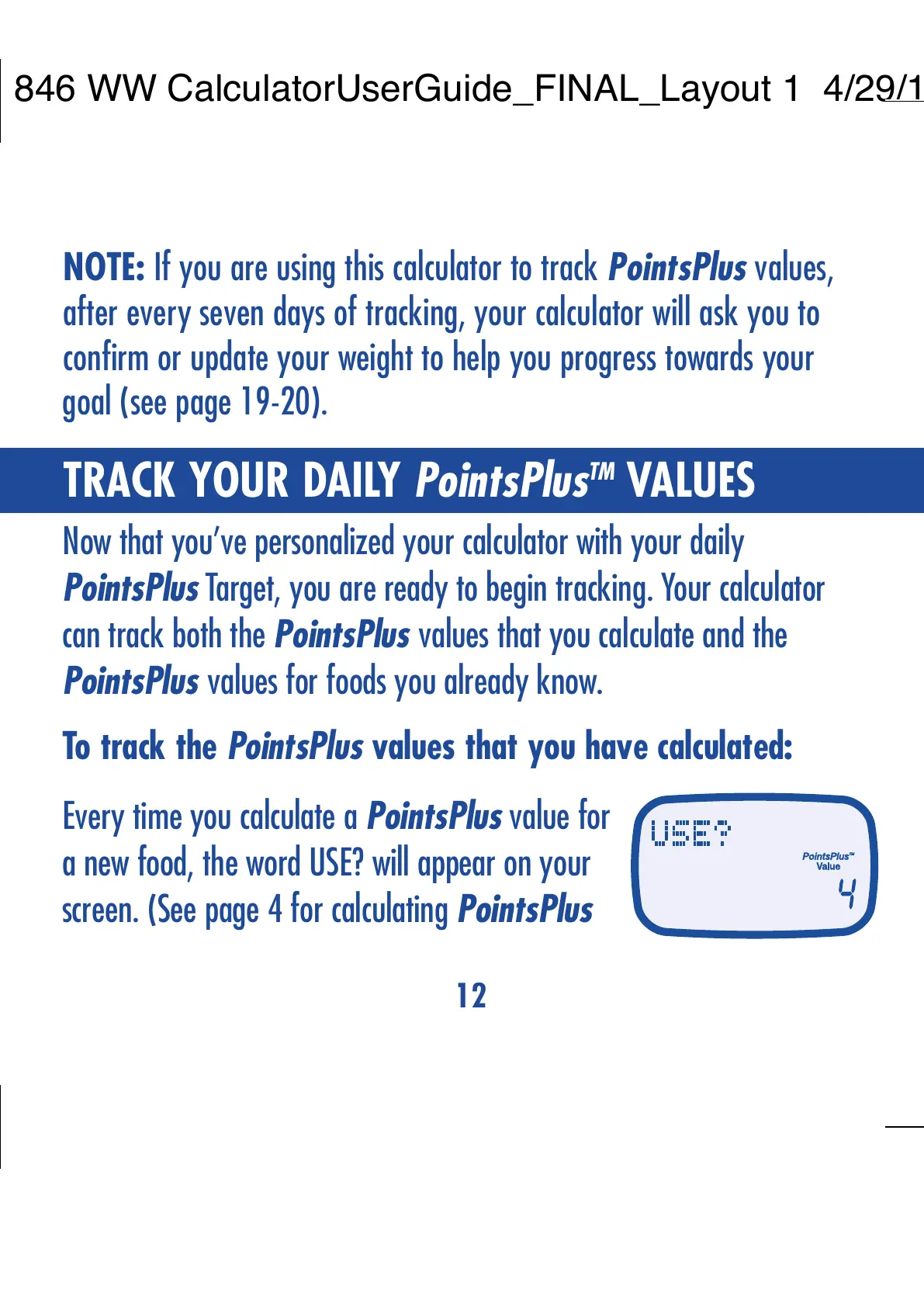 846 WW CalculatorUserGuide_FINAL_Layout 1 4/29/1

NOTE: If you are using this calculator to track PointsPlus values, after every seven days of tracking, your calculator will ask you to confirm or update your weight to help you progress towards your goal (see page 19-20).

TRACK YOUR DAILY PointsPlus™ VALUES

Now that you've personalized your calculator with your daily PointsPlus Target, you are ready to begin tracking. Your calculator can track both the PointsPlus values that you calculate and the PointsPlus values for foods you already know.

To track the PointsPlus values that you have calculated:

Every time you calculate a PointsPlus value for a new food, the word USE? will appear on your screen. (See page 4 for calculating PointsPlus

USE?
PointsPlus™ Value
4

12